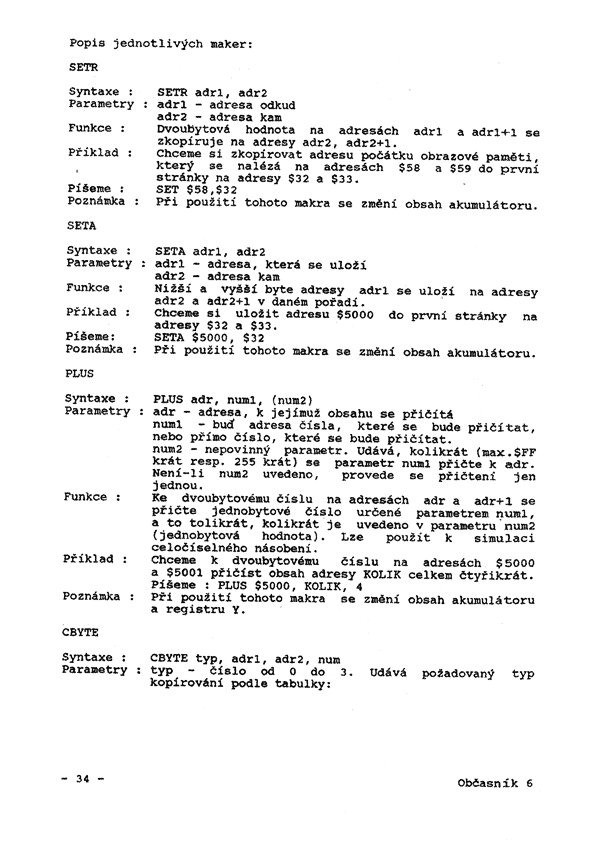 Popis jednotlivých maker:

SETR

Syntaxe : SETR adr1, adr2
Parametry : adr1 - adresa odkud
adr2 - adresa kam
Funkce : Dvoubytová hodnota na adresách adr1 a adr1+1 se zkopíruje na adresy adr2, adr2+1.
Příklad : Chceme si zkopírovat adresu počátku obrazové paměti, který se nalézá na adresách $58 a $59 do první stránky na adresy $32 a $33.
Píšeme : SET $58,$32
Poznámka : Při použití tohoto makra se změní obsah akumulátoru.

SETA

Syntaxe : SETA adr1, adr2
Parametry : adr1 - adresa, která se uloží
adr2 - adresa kam
Funkce : Nižší a vyšší byte adresy adr1 se uloží na adresy adr2 a adr2+1 v daném pořadí.
Příklad : Chceme si uložit adresu $5000 do první stránky na adresy $32 a $33.
Píšeme: SETA $5000, $32
Poznámka : Při použití tohoto makra se změní obsah akumulátoru.

PLUS

Syntaxe : PLUS adr, num1, (num2)
Parametry : adr - adresa, k jejímuž obsahu se přičítá
num1 - buď adresa čísla, které se bude přičítat, nebo přímo číslo, které se bude přičítat.
num2 - nepovinný parametr. Udává, kolikrát (max.$FF krát resp. 255 krát) se parametr num1 přičte k adr. Není-li num2 uvedeno, provede se přičtení jen jednou.
Funkce : Ke dvoubytovému číslu na adresách adr a adr+1 se přičte jednobytové číslo určené parametrem num1, a to tolikrát, kolikrát je uvedeno v parametru num2 (jednobytová hodnota). Lze použít k simulaci celočíselného násobení.
Příklad : Chceme k dvoubytovému číslu na adresách $5000 a $5001 přičíst obsah adresy KOLIK celkem čtyřikrát.
Píšeme : PLUS $5000, KOLIK, 4
Poznámka : Při použití tohoto makra se změní obsah akumulátoru a registru Y.

CBYTE

Syntaxe : CBYTE typ, adr1, adr2, num
Parametry : typ - číslo od 0 do 3. Udává požadovaný typ kopírování podle tabulky:

- 34 -

Občasník 6